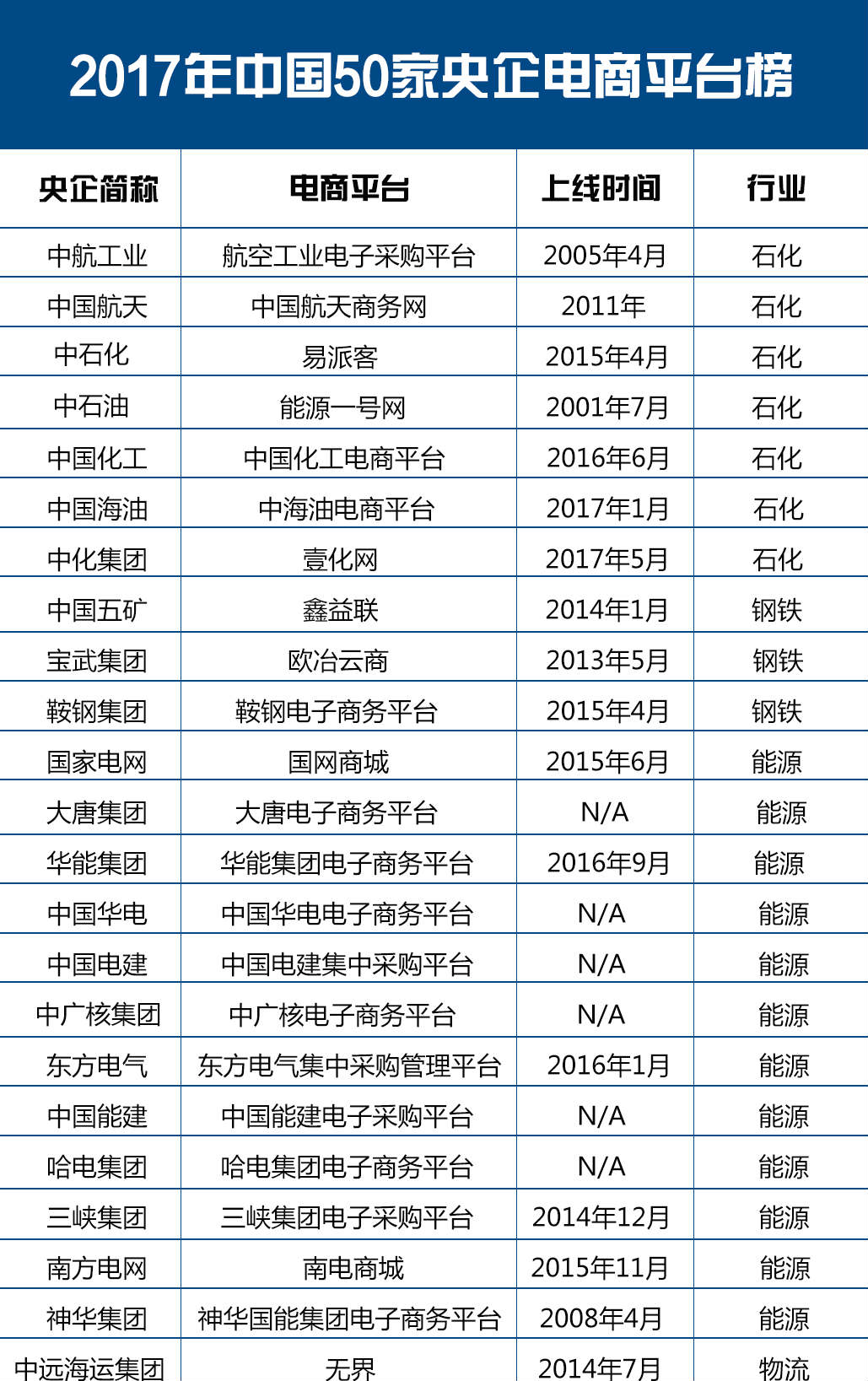 2017年中国50家央企电商平台榜

| 央企简称 | 电商平台 | 上线时间 | 行业 |
|---|---|---|---|
| 中航工业 | 航空工业电子采购平台 | 2005年4月 | 石化 |
| 中国航天 | 中国航天商务网 | 2011年 | 石化 |
| 中石化 | 易派客 | 2015年4月 | 石化 |
| 中石油 | 能源一号网 | 2001年7月 | 石化 |
| 中国化工 | 中国化工电商平台 | 2016年6月 | 石化 |
| 中国海油 | 中海油电商平台 | 2017年1月 | 石化 |
| 中化集团 | 壹化网 | 2017年5月 | 石化 |
| 中国五矿 | 鑫益联 | 2014年1月 | 钢铁 |
| 宝武集团 | 欧冶云商 | 2013年5月 | 钢铁 |
| 鞍钢集团 | 鞍钢电子商务平台 | 2015年4月 | 钢铁 |
| 国家电网 | 国网商城 | 2015年6月 | 能源 |
| 大唐集团 | 大唐电子商务平台 | N/A | 能源 |
| 华能集团 | 华能集团电子商务平台 | 2016年9月 | 能源 |
| 中国华电 | 中国华电电子商务平台 | N/A | 能源 |
| 中国电建 | 中国电建集中采购平台 | N/A | 能源 |
| 中广核集团 | 中广核电子商务平台 | N/A | 能源 |
| 东方电气 | 东方电气集中采购管理平台 | 2016年1月 | 能源 |
| 中国能建 | 中国能建电子采购平台 | N/A | 能源 |
| 哈电集团 | 哈电集团电子商务平台 | N/A | 能源 |
| 三峡集团 | 三峡集团电子采购平台 | 2014年12月 | 能源 |
| 南方电网 | 南电商城 | 2015年11月 | 能源 |
| 神华集团 | 神华国能集团电子商务平台 | 2008年4月 | 能源 |
| 中远海运集团 | 无界 | 2014年7月 | 物流 |